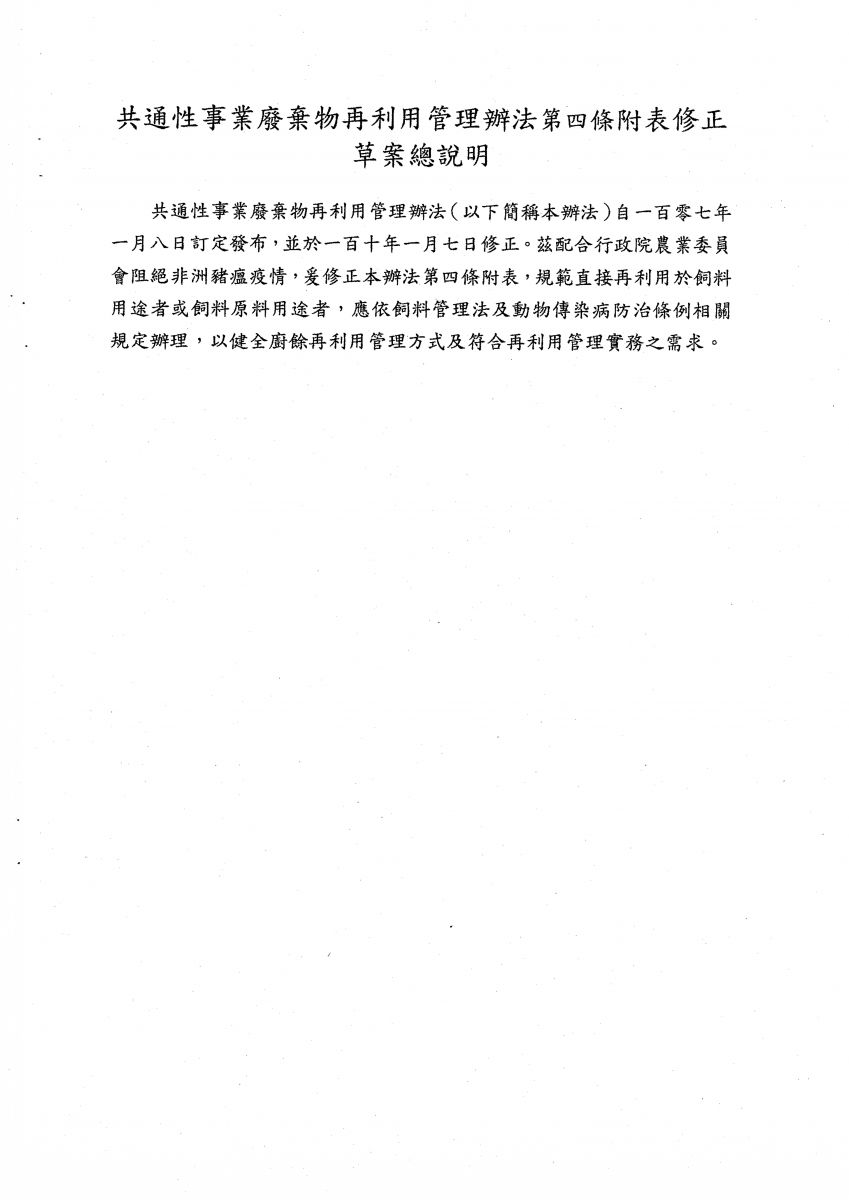 共通性事業廢棄物再利用管理辦法第四條附表修正草案總說明

共通性事業廢棄物再利用管理辦法（以下簡稱本辦法）自一百零七年一月八日訂定發布，並於一百十年一月七日修正。茲配合行政院農業委員會阻絕非洲豬瘟疫情，爰修正本辦法第四條附表，規範直接再利用於飼料用途者或飼料原料用途者，應依飼料管理法及動物傳染病防治條例相關規定辦理，以健全廚餘再利用管理方式及符合再利用管理實務之需求。